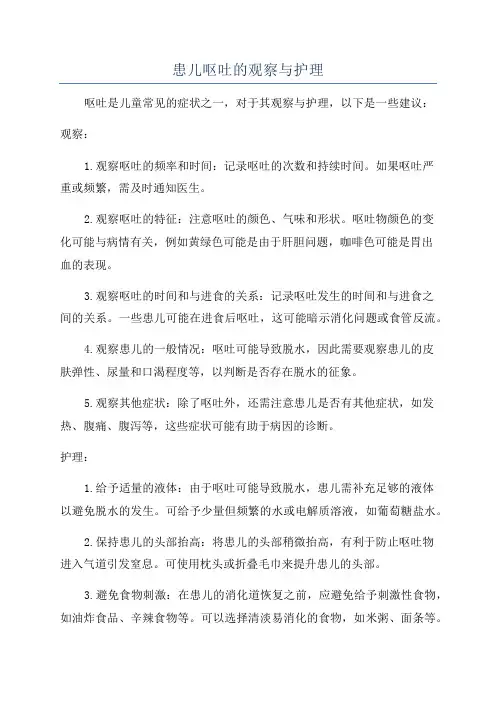 患儿呕吐的观察与护理

呕吐是儿童常见的症状之一，对于其观察与护理，以下是一些建议：

观察：

1.观察呕吐的频率和时间：记录呕吐的次数和持续时间。如果呕吐严重或频繁，需及时通知医生。

2.观察呕吐的特征：注意呕吐的颜色、气味和形状。呕吐物颜色的变化可能与病情有关，例如黄绿色可能是由于肝胆问题，咖啡色可能是胃出血的表现。

3.观察呕吐的时间和与进食的关系：记录呕吐发生的时间和与进食之间的关系。一些患儿可能在进食后呕吐，这可能暗示消化问题或食管反流。

4.观察患儿的一般情况：呕吐可能导致脱水，因此需要观察患儿的皮肤弹性、尿量和口渴程度等，以判断是否存在脱水的征象。

5.观察其他症状：除了呕吐外，还需注意患儿是否有其他症状，如发热、腹痛、腹泻等，这些症状可能有助于病因的诊断。

护理：

1.给予适量的液体：由于呕吐可能导致脱水，患儿需补充足够的液体以避免脱水的发生。可给予少量但频繁的水或电解质溶液，如葡萄糖盐水。

2.保持患儿的头部抬高：将患儿的头部稍微抬高，有利于防止呕吐物进入气道引发窒息。可使用枕头或折叠毛巾来提升患儿的头部。

3.避免食物刺激：在患儿的消化道恢复之前，应避免给予刺激性食物，如油炸食品、辛辣食物等。可以选择清淡易消化的食物，如米粥、面条等。